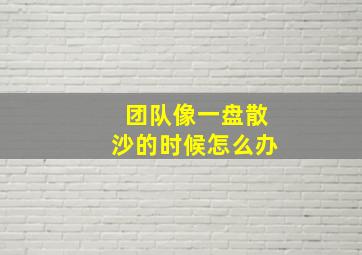 团队像一盘散沙的时候怎么办